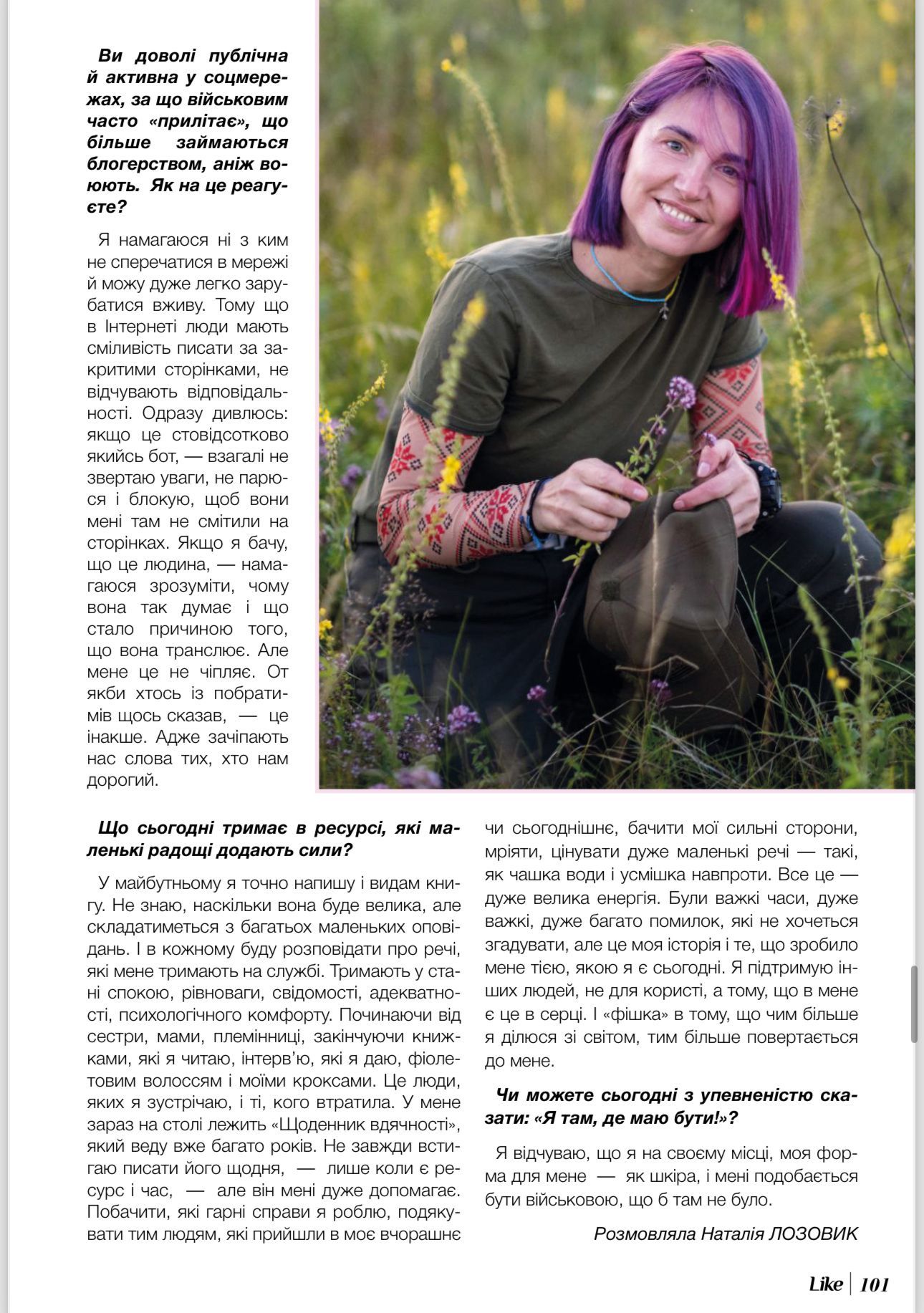 Ви доволі публічна й активна у соцмережах, за що військовим часто «прилітає», що більше займаються блогерством, аніж воюють. Як на це реагуєте?

Я намагаюся ні з ким не сперечатися в мережі й можу дуже легко зарубатися вживу. Тому що в Інтернеті люди мають сміливість писати за закритими сторінками, не відчувають відповідальності. Одразу дивлюсь: якщо це стовідсотково якийсь бот, — взагалі не звертаю уваги, не парюся і блокую, щоб вони мені там не смітили на сторінках. Якщо я бачу, що це людина, — намагаюся зрозуміти, чому вона так думає і що стало причиною того, що вона транслює. Але мене це не чіпляє. От якби хтось із побратимів щось сказав, — це інакше. Адже зачіпають нас слова тих, хто нам дорогий.

Що сьогодні тримає в ресурсі, які маленькі радощі додають сили?

У майбутньому я точно напишу і видам книгу. Не знаю, наскільки вона буде велика, але складатиметься з багатьох маленьких оповідань. І в кожному буду розповідати про речі, які мене тримають на службі. Тримають у стані спокою, рівноваги, свідомості, адекватності, психологічного комфорту. Починаючи від сестри, мами, племінниці, закінчуючи книжками, які я читаю, інтерв'ю, які я даю, фіолетовим волоссям і моїми кроксами. Це люди, яких я зустрічаю, і ті, кого втратила. У мене зараз на столі лежить «Щоденник вдячності», який веду вже багато років. Не завжди встигаю писати його щодня, — лише коли є ресурс і час, — але він мені дуже допомагає. Побачити, які гарні справи я роблю, подякувати тим людям, які прийшли в моє вчорашнє чи сьогоднішнє, бачити мої сильні сторони, мріяти, цінувати дуже маленькі речі — такі, як чашка води і усмішка навпроти. Все це — дуже велика енергія. Були важкі часи, дуже важкі, дуже багато помилок, які не хочеться згадувати, але це моя історія і те, що зробило мене тією, якою я є сьогодні. Я підтримую інших людей, не для користі, а тому, що в мене є це в серці. І «фішка» в тому, що чим більше я ділюся зі світом, тим більше повертається до мене.

Чи можете сьогодні з упевненістю сказати: «Я там, де маю бути!»?

Я відчуваю, що я на своєму місці, моя форма для мене — як шкіра, і мені подобається бути військовою, що б там не було.

Розмовляла Наталія ЛОЗОВИК

Like | 101